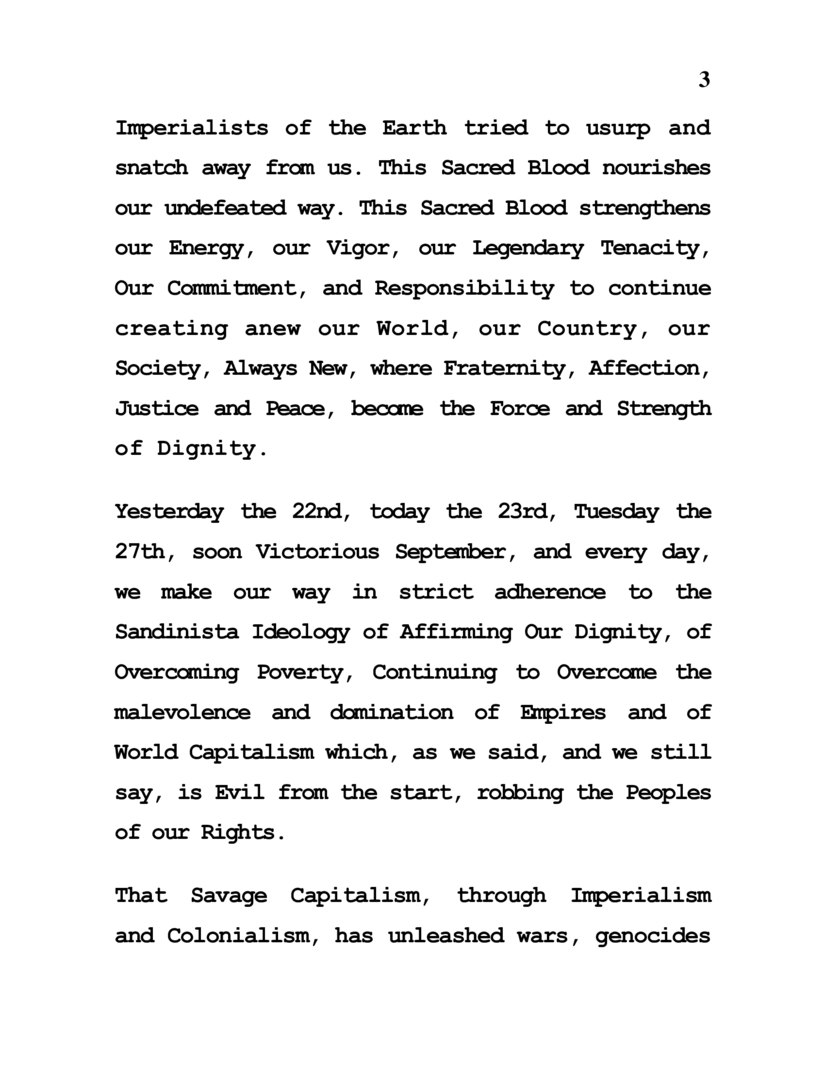 3

Imperialists of the Earth tried to usurp and snatch away from us. This Sacred Blood nourishes our undefeated way. This Sacred Blood strengthens our Energy, our Vigor, our Legendary Tenacity, Our Commitment, and Responsibility to continue creating anew our World, our Country, our Society, Always New, where Fraternity, Affection, Justice and Peace, become the Force and Strength of Dignity.

Yesterday the 22nd, today the 23rd, Tuesday the 27th, soon Victorious September, and every day, we make our way in strict adherence to the Sandinista Ideology of Affirming Our Dignity, of Overcoming Poverty, Continuing to Overcome the malevolence and domination of Empires and of World Capitalism which, as we said, and we still say, is Evil from the start, robbing the Peoples of our Rights.

That Savage Capitalism, through Imperialism and Colonialism, has unleashed wars, genocides